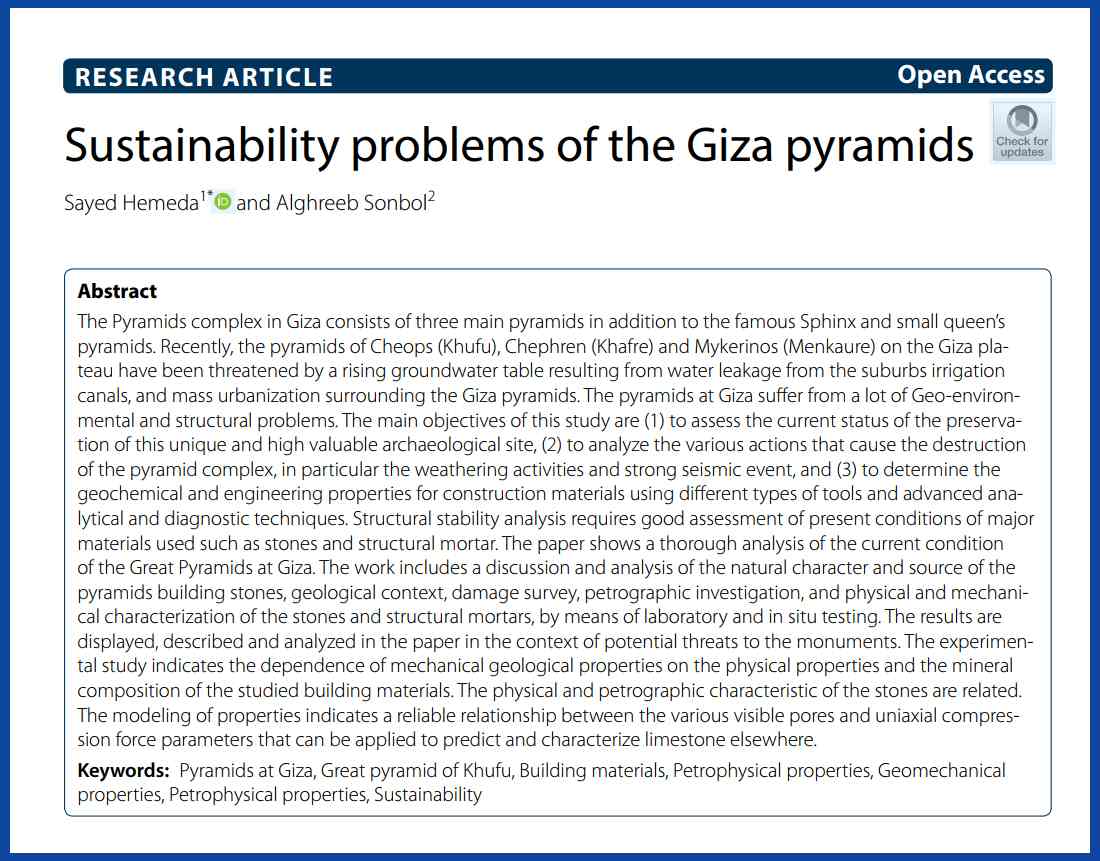 RESEARCH ARTICLE

Open Access

Sustainability problems of the Giza pyramids

Check for updates

Sayed Hemeda$^{1*}$ and Alghreeb Sonbol$^{2}$

Abstract

The Pyramids complex in Giza consists of three main pyramids in addition to the famous Sphinx and small queen's pyramids. Recently, the pyramids of Cheops (Khufu), Chephren (Khafre) and Mykerinos (Menkaure) on the Giza plateau have been threatened by a rising groundwater table resulting from water leakage from the suburbs irrigation canals, and mass urbanization surrounding the Giza pyramids. The pyramids at Giza suffer from a lot of Geo-environmental and structural problems. The main objectives of this study are (1) to assess the current status of the preservation of this unique and high valuable archaeological site, (2) to analyze the various actions that cause the destruction of the pyramid complex, in particular the weathering activities and strong seismic event, and (3) to determine the geochemical and engineering properties for construction materials using different types of tools and advanced analytical and diagnostic techniques. Structural stability analysis requires good assessment of present conditions of major materials used such as stones and structural mortar. The paper shows a thorough analysis of the current condition of the Great Pyramids at Giza. The work includes a discussion and analysis of the natural character and source of the pyramids building stones, geological context, damage survey, petrographic investigation, and physical and mechanical characterization of the stones and structural mortars, by means of laboratory and in situ testing. The results are displayed, described and analyzed in the paper in the context of potential threats to the monuments. The experimental study indicates the dependence of mechanical geological properties on the physical properties and the mineral composition of the studied building materials. The physical and petrographic characteristic of the stones are related. The modeling of properties indicates a reliable relationship between the various visible pores and uniaxial compression force parameters that can be applied to predict and characterize limestone elsewhere.

Keywords: Pyramids at Giza, Great pyramid of Khufu, Building materials, Petrophysical properties, Geomechanical properties, Petrophysical properties, Sustainability